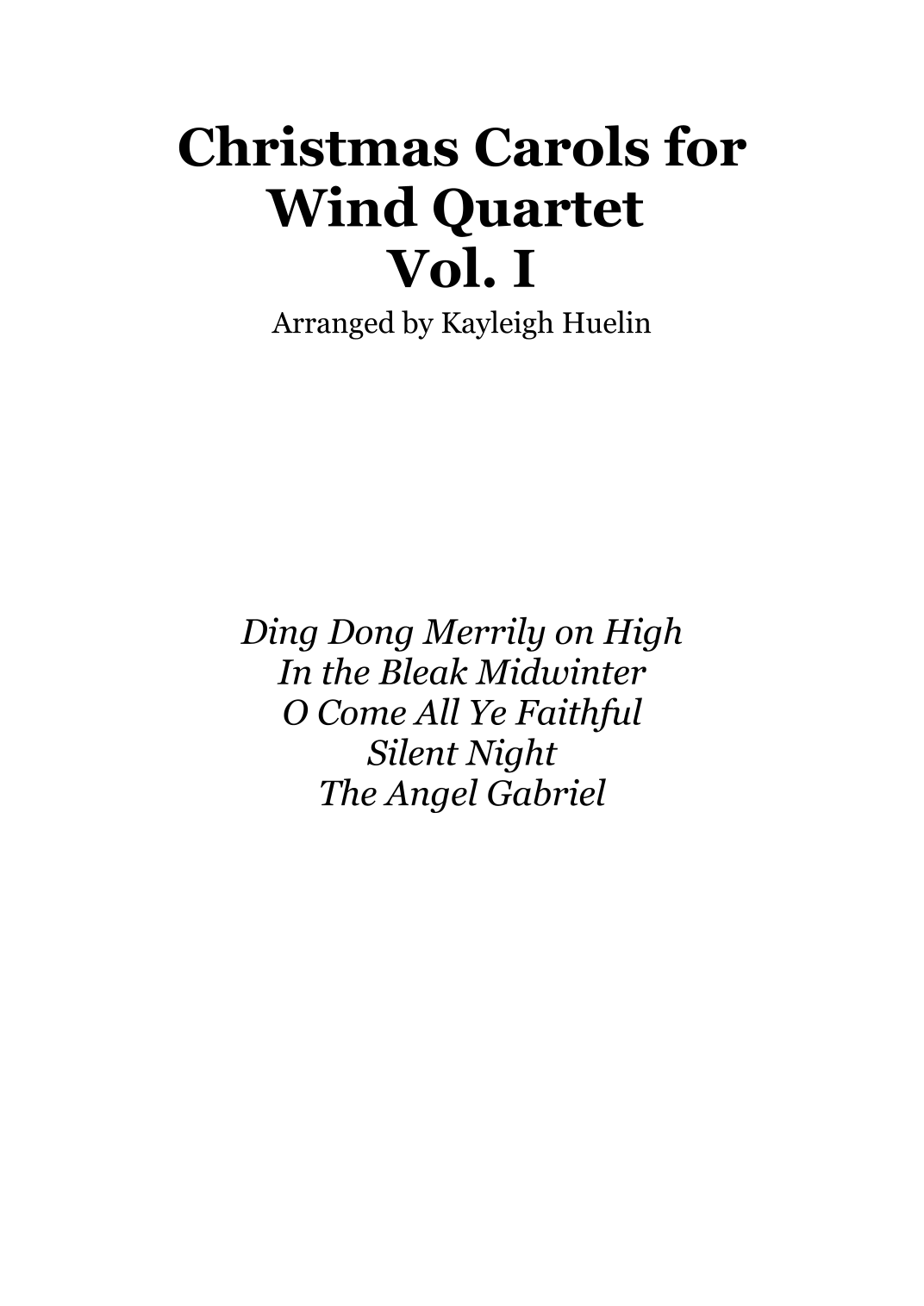 Christmas Carols for
Wind Quartet
Vol. I

Arranged by Kayleigh Huelin

Ding Dong Merrily on High
In the Bleak Midwinter
O Come All Ye Faithful
Silent Night
The Angel Gabriel